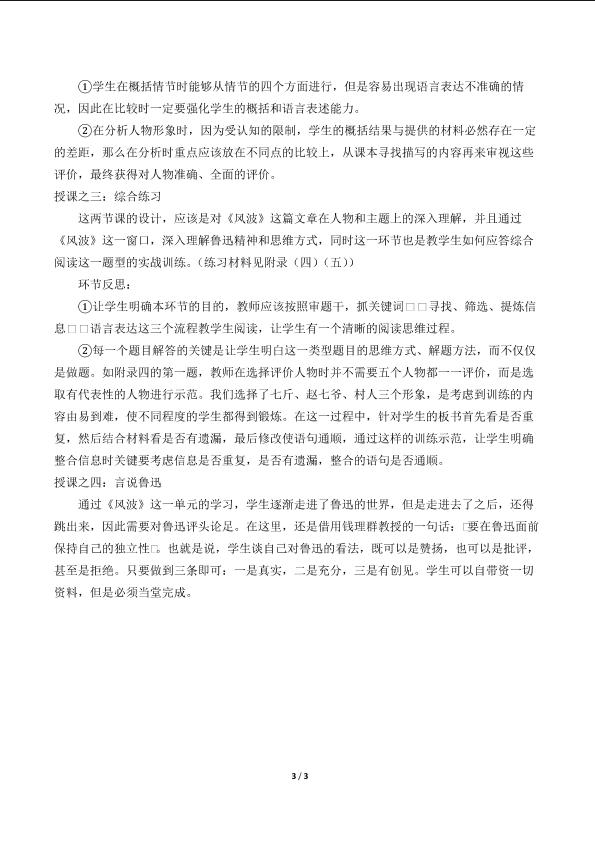 ①学生在概括情节时能够从情节的四个方面进行，但是容易出现语言表达不准确的情况，因此在比较时一定要强化学生的概括和语言表述能力。

②在分析人物形象时，因为受认知的限制，学生的概括结果与提供的材料必然存在一定的差距，那么在分析时重点应该放在不同点的比较上，从课本寻找描写的内容再来审视这些评价，最终获得对人物准确、全面的评价。

授课之三：综合练习

这两节课的设计，应该是对《风波》这篇文章在人物和主题上的深入理解，并且通过《风波》这一窗口，深入理解鲁迅精神和思维方式，同时这一环节也是教学生如何应答综合阅读这一题型的实战训练。（练习材料见附录（四）（五））

环节反思：

①让学生明确本环节的目的，教师应该按照审题干，抓关键词□□寻找、筛选、提炼信息□□语言表达这三个流程教学生阅读，让学生有一个清晰的阅读思维过程。

②每一个题目解答的关键是让学生明白这一类型题目的思维方式、解题方法，而不仅仅是做题。如附录四的第一题，教师在选择评价人物时并不需要五个人物都一一评价，而是选取有代表性的人物进行示范。我们选择了七斤、赵七爷、村人三个形象，是考虑到训练的内容由易到难，使不同程度的学生都得到锻炼。在这一过程中，针对学生的板书首先看是否重复，然后结合材料看是否有遗漏，最后修改使语句通顺，通过这样的训练示范，让学生明确整合信息时关键要考虑信息是否重复，是否有遗漏，整合的语句是否通顺。

授课之四：言说鲁迅

通过《风波》这一单元的学习，学生逐渐走进了鲁迅的世界，但是走进去了之后，还得跳出来，因此需要对鲁迅评头论足。在这里，还是借用钱理群教授的一句话：□要在鲁迅面前保持自己的独立性□。也就是说，学生谈自己对鲁迅的看法，既可以是赞扬，也可以是批评，甚至是拒绝。只要做到三条即可：一是真实，二是充分，三是有创见。学生可以自带资一切资料，但是必须当堂完成。

3 / 3